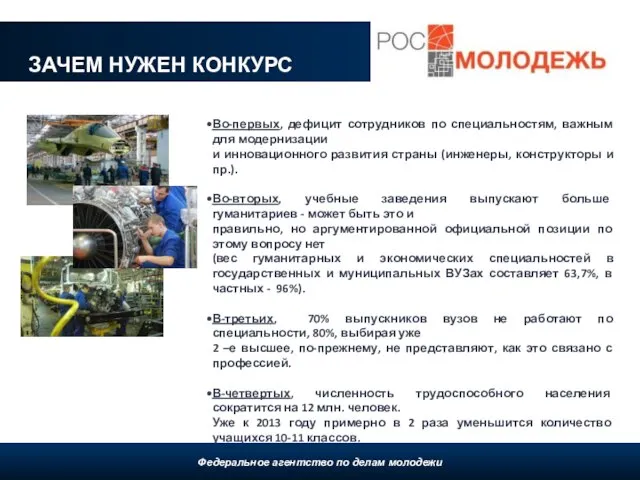 ЗАЧЕМ НУЖЕН КОНКУРС

РОС МОЛОДЕЖЬ

•Во-первых, дефицит сотрудников по специальностям, важным для модернизации и инновационного развития страны (инженеры, конструкторы и пр.).

•Во-вторых, учебные заведения выпускают больше гуманитариев - может быть это и правильно, но аргументированной официальной позиции по этому вопросу нет (вес гуманитарных и экономических специальностей в государственных и муниципальных ВУЗах составляет 63,7%, в частных - 96%).

•В-третьих, 70% выпускников вузов не работают по специальности, 80%, выбирая уже 2 –е высшее, по-прежнему, не представляют, как это связано с профессией.

•В-четвертых, численность трудоспособного населения сократится на 12 млн. человек. Уже к 2013 году примерно в 2 раза уменьшится количество учащихся 10-11 классов.

Федеральное агентство по делам молодежи